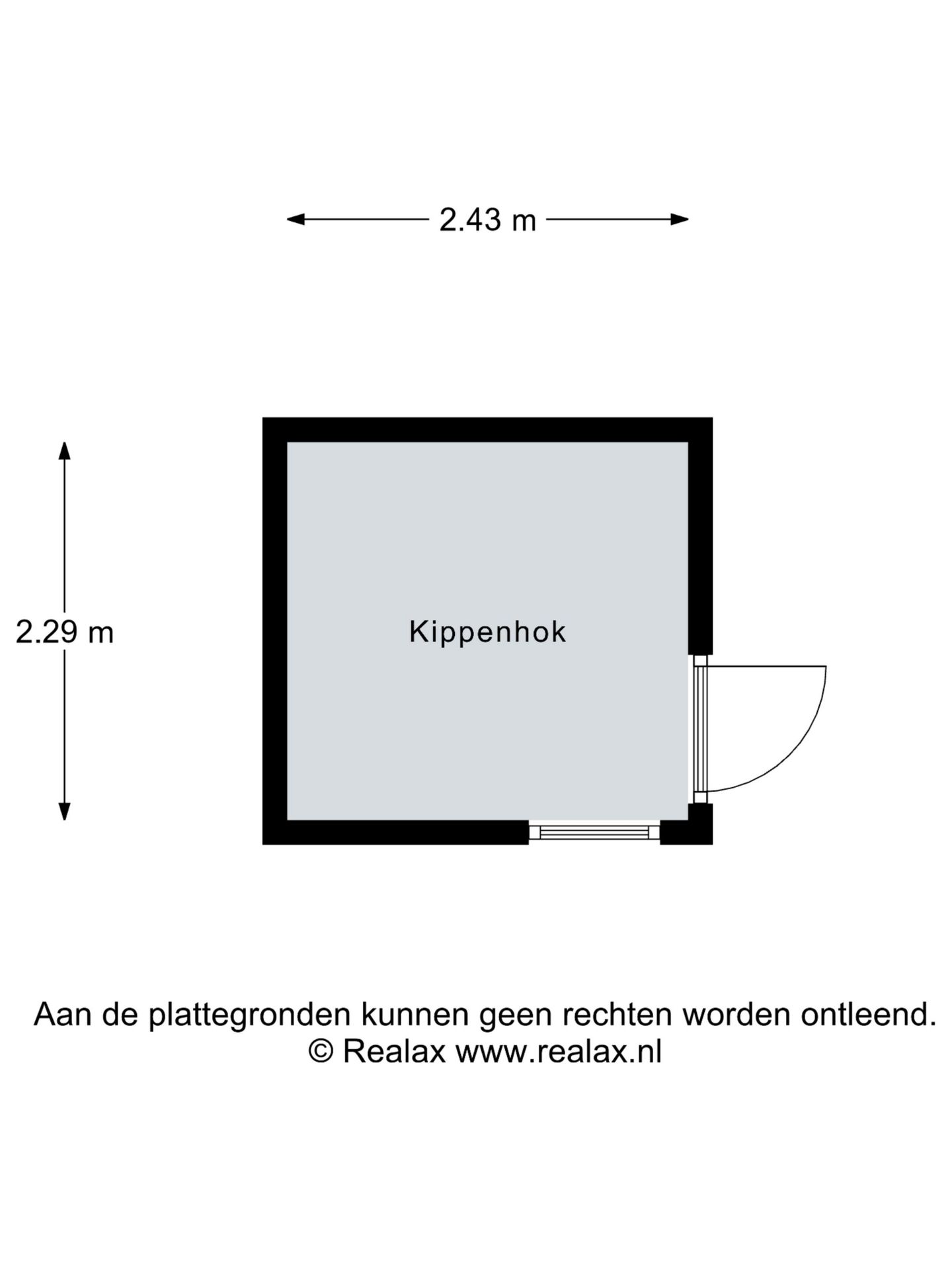 2.43 m

2.29 m

Kippenhok

Aan de plattegronden kunnen geen rechten worden ontleend.
© Realax www.realax.nl